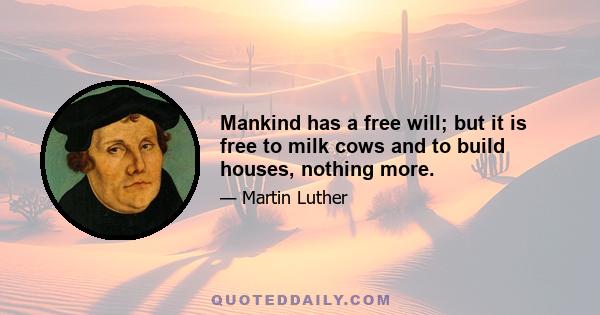 Mankind has a free will; but it is free to milk cows and to build houses, nothing more.

— Martin Luther

QUOTEDDAILY.COM